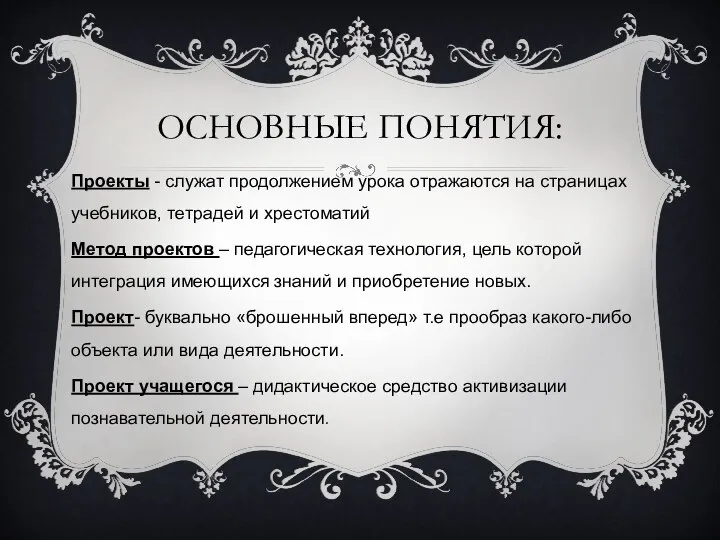 ОСНОВНЫЕ ПОНЯТИЯ:

Проекты - служат продолжением урока отражаются на страницах учебников, тетрадей и хрестоматий

Метод проектов – педагогическая технология, цель которой интеграция имеющихся знаний и приобретение новых.

Проект- буквально «брошенный вперед» т.е прообраз какого-либо объекта или вида деятельности.

Проект учащегося – дидактическое средство активизации познавательной деятельности.